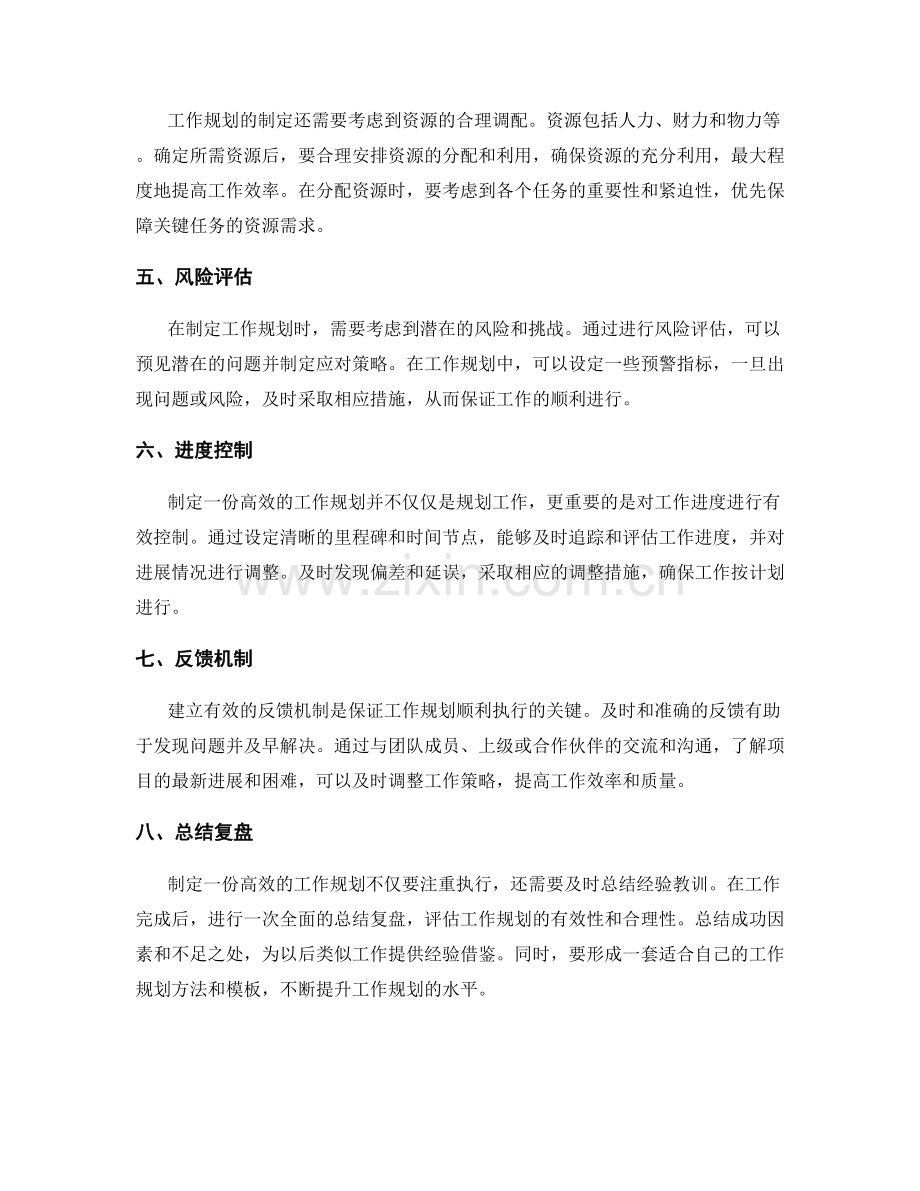 工作规划的制定还需要考虑到资源的合理调配。资源包括人力、财力和物力等。确定所需资源后，要合理安排资源的分配和利用，确保资源的充分利用，最大程度地提高工作效率。在分配资源时，要考虑到各个任务的重要性和紧迫性，优先保障关键任务的资源需求。

五、风险评估

在制定工作规划时，需要考虑到潜在的风险和挑战。通过进行风险评估，可以预见潜在的问题并制定应对策略。在工作规划中，可以设定一些预警指标，一旦出现问题或风险，及时采取相应措施，从而保证工作的顺利进行。

六、进度控制

制定一份高效的工作规划并不仅仅是规划工作，更重要的是对工作进度进行有效控制。通过设定清晰的里程碑和时间节点，能够及时追踪和评估工作进度，并对进展情况进行调整。及时发现偏差和延误，采取相应的调整措施，确保工作按计划进行。

七、反馈机制

建立有效的反馈机制是保证工作规划顺利执行的关键。及时和准确的反馈有助于发现问题并及早解决。通过与团队成员、上级或合作伙伴的交流和沟通，了解项目的最新进展和困难，可以及时调整工作策略，提高工作效率和质量。

八、总结复盘

制定一份高效的工作规划不仅要注重执行，还需要及时总结经验教训。在工作完成后，进行一次全面的总结复盘，评估工作规划的有效性和合理性。总结成功因素和不足之处，为以后类似工作提供经验借鉴。同时，要形成一套适合自己的工作规划方法和模板，不断提升工作规划的水平。

www.zixin.com.cn